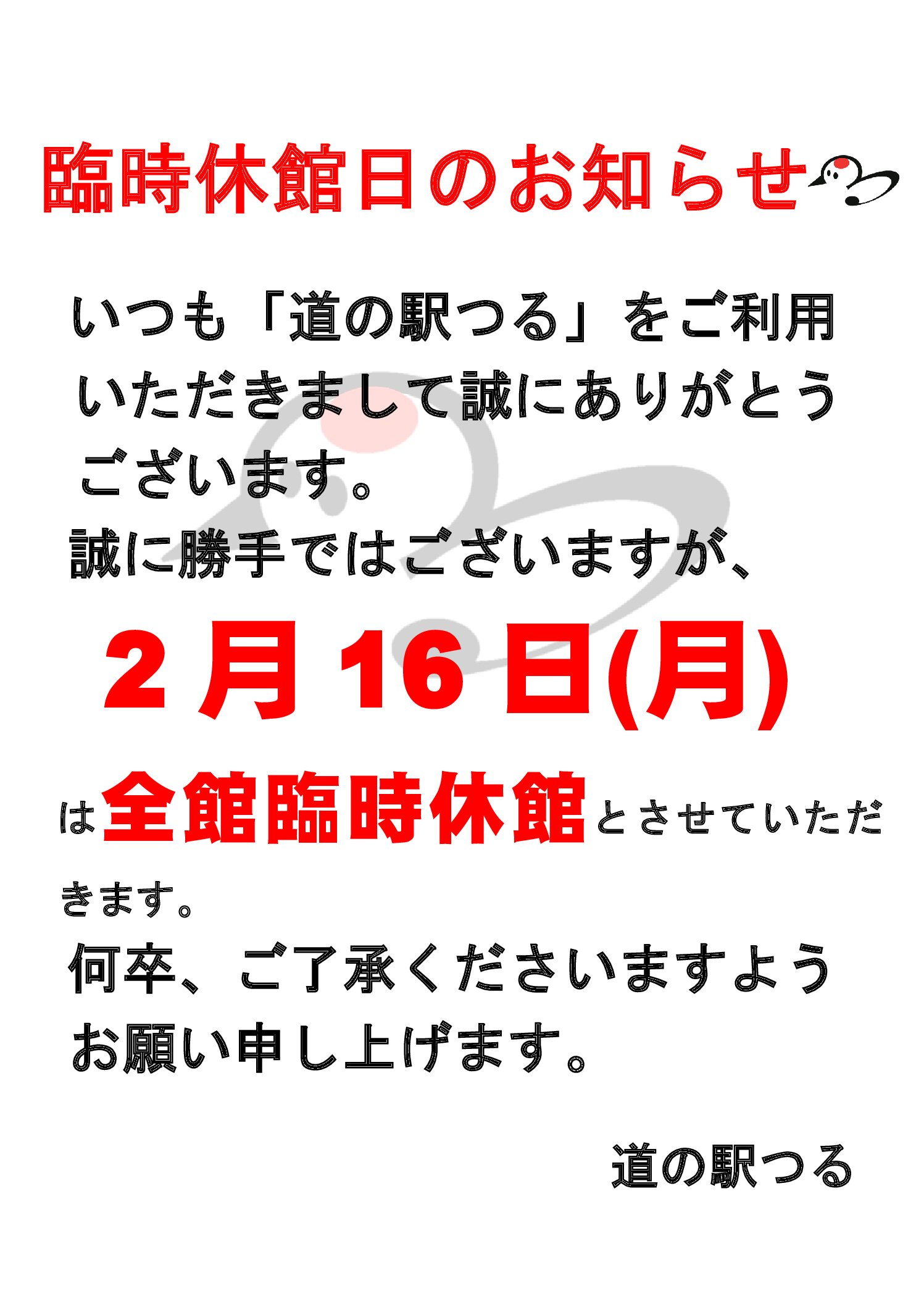 臨時休館日のお知らせ

いつも「道の駅つる」をご利用いただきまして誠にありがとうございます。

誠に勝手ではございますが、

2月16日(月)

は全館臨時休館とさせていただきます。

何卒、ご了承くださいますようお願い申し上げます。

道の駅つる